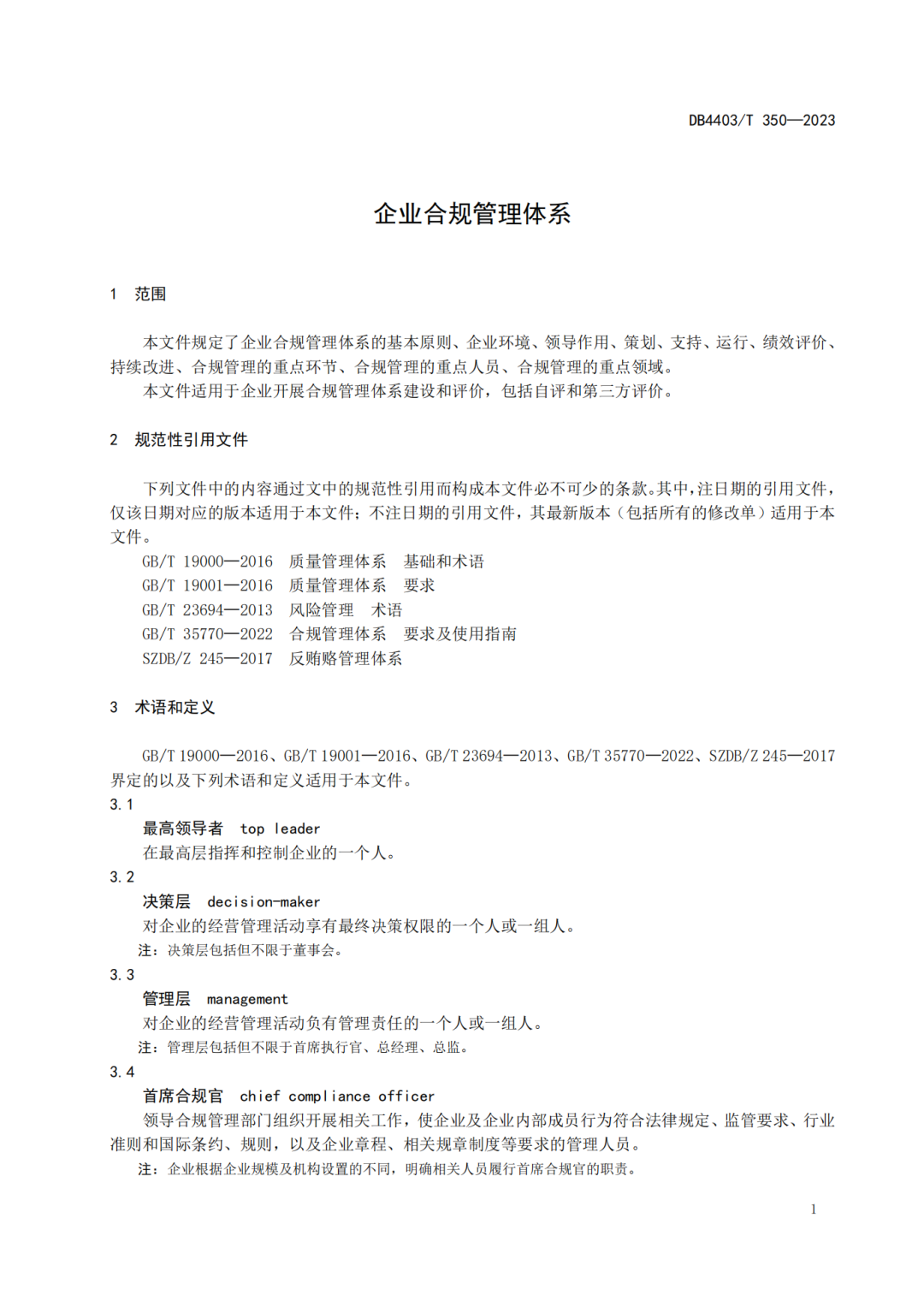 DB4403/T 350—2023

企业合规管理体系

1 范围

本文件规定了企业合规管理体系的基本原则、企业环境、领导作用、策划、支持、运行、绩效评价、持续改进、合规管理的重点环节、合规管理的重点人员、合规管理的重点领域。

本文件适用于企业开展合规管理体系建设和评价，包括自评和第三方评价。

2 规范性引用文件

下列文件中的内容通过文中的规范性引用而构成本文件必不可少的条款。其中，注日期的引用文件，仅该日期对应的版本适用于本文件；不注日期的引用文件，其最新版本（包括所有的修改单）适用于本文件。

GB/T 19000—2016 质量管理体系 基础和术语
GB/T 19001—2016 质量管理体系 要求
GB/T 23694—2013 风险管理 术语
GB/T 35770—2022 合规管理体系 要求及使用指南
SZDB/Z 245—2017 反贿赂管理体系

3 术语和定义

GB/T 19000—2016、GB/T 19001—2016、GB/T 23694—2013、GB/T 35770—2022、SZDB/Z 245—2017界定的以及下列术语和定义适用于本文件。

3.1
最高领导者 top leader
在最高层指挥和控制企业的一个人。

3.2
决策层 decision-maker
对企业的经营管理活动享有最终决策权限的一个人或一组人。
注：决策层包括但不限于董事会。

3.3
管理层 management
对企业的经营管理活动负有管理责任的一个人或一组人。
注：管理层包括但不限于首席执行官、总经理、总监。

3.4
首席合规官 chief compliance officer
领导合规管理部门组织开展相关工作，使企业及企业内部成员行为符合法律规定、监管要求、行业准则和国际条约、规则，以及企业章程、相关规章制度等要求的管理人员。
注：企业根据企业规模及机构设置的不同，明确相关人员履行首席合规官的职责。

1